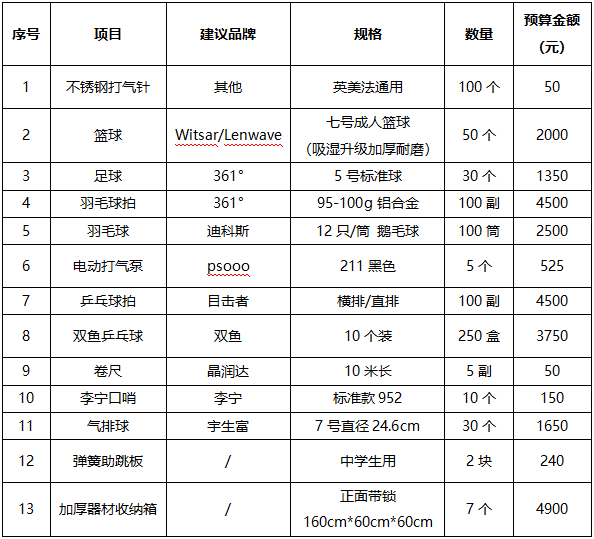 | 序号 | 项目 | 建议品牌 | 规格 | 数量 | 预算金额（元） |
|---|---|---|---|---|---|
| 1 | 不锈钢打气针 | 其他 | 英美法通用 | 100 个 | 50 |
| 2 | 篮球 | Witsar/Lenwave | 七号成人篮球（吸湿升级加厚耐磨） | 50 个 | 2000 |
| 3 | 足球 | 361° | 5 号标准球 | 30 个 | 1350 |
| 4 | 羽毛球拍 | 361° | 95-100g 铝合金 | 100 副 | 4500 |
| 5 | 羽毛球 | 迪科斯 | 12 只/筒 鹅毛球 | 100 筒 | 2500 |
| 6 | 电动打气泵 | psooo | 211 黑色 | 5 个 | 525 |
| 7 | 乒乓球拍 | 目击者 | 横排/直排 | 100 副 | 4500 |
| 8 | 双鱼乒乓球 | 双鱼 | 10 个装 | 250 盒 | 3750 |
| 9 | 卷尺 | 晶润达 | 10 米长 | 5 副 | 50 |
| 10 | 李宁口哨 | 李宁 | 标准款 952 | 10 个 | 150 |
| 11 | 气排球 | 宇生富 | 7 号直径 24.6cm | 30 个 | 1650 |
| 12 | 弹簧助跳板 | / | 中学生用 | 2 块 | 240 |
| 13 | 加厚器材收纳箱 | / | 正面带锁 160cm*60cm*60cm | 7 个 | 4900 |